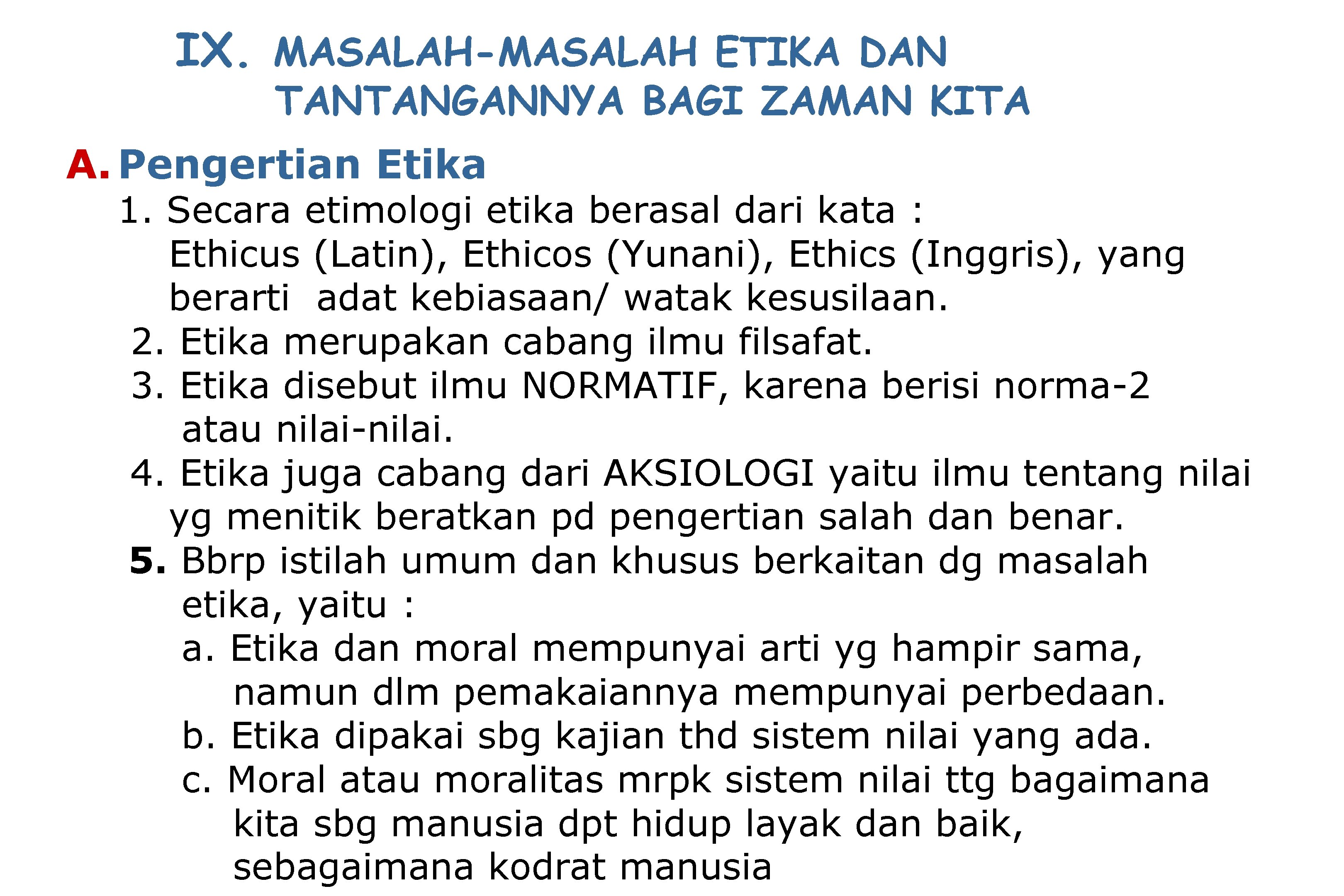 IX. MASALAH-MASALAH ETIKA DAN TANTANGANNYA BAGI ZAMAN KITA

A. Pengertian Etika

1. Secara etimologi etika berasal dari kata : Ethicus (Latin), Ethicos (Yunani), Ethics (Inggris), yang berarti adat kebiasaan/ watak kesusilaan.

2. Etika merupakan cabang ilmu filsafat.

3. Etika disebut ilmu NORMATIF, karena berisi norma-2 atau nilai-nilai.

4. Etika juga cabang dari AKSIOLOGI yaitu ilmu tentang nilai yg menitik beratkan pd pengertian salah dan benar.

5. Bbrp istilah umum dan khusus berkaitan dg masalah etika, yaitu :

a. Etika dan moral mempunyai arti yg hampir sama, namun dlm pemakaiannya mempunyai perbedaan.

b. Etika dipakai sbg kajian thd sistem nilai yang ada.

c. Moral atau moralitas mrpk sistem nilai ttg bagaimana kita sbg manusia dpt hidup layak dan baik, sebagaimana kodrat manusia